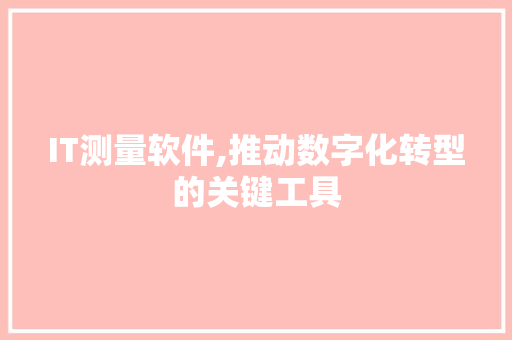 IT测量软件,推动数字化转型的关键工具